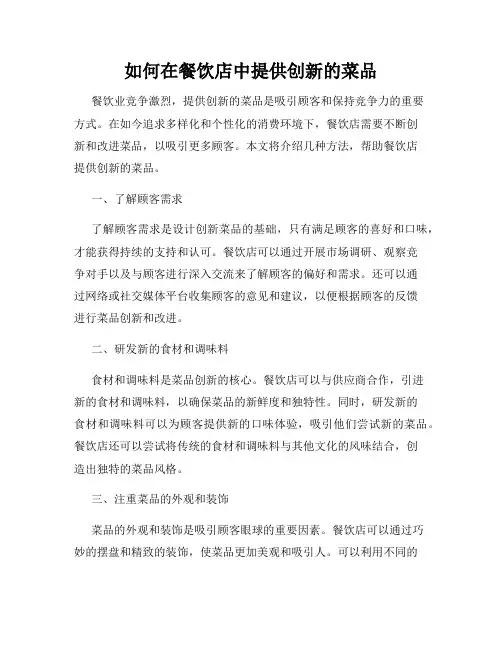 如何在餐饮店中提供创新的菜品

餐饮业竞争激烈，提供创新的菜品是吸引顾客和保持竞争力的重要方式。在如今追求多样化和个性化的消费环境下，餐饮店需要不断创新和改进菜品，以吸引更多顾客。本文将介绍几种方法，帮助餐饮店提供创新的菜品。

一、了解顾客需求

了解顾客需求是设计创新菜品的基础，只有满足顾客的喜好和口味，才能获得持续的支持和认可。餐饮店可以通过开展市场调研、观察竞争对手以及与顾客进行深入交流来了解顾客的偏好和需求。还可以通过网络或社交媒体平台收集顾客的意见和建议，以便根据顾客的反馈进行菜品创新和改进。

二、研发新的食材和调味料

食材和调味料是菜品创新的核心。餐饮店可以与供应商合作，引进新的食材和调味料，以确保菜品的新鲜度和独特性。同时，研发新的食材和调味料可以为顾客提供新的口味体验，吸引他们尝试新的菜品。餐饮店还可以尝试将传统的食材和调味料与其他文化的风味结合，创造出独特的菜品风格。

三、注重菜品的外观和装饰

菜品的外观和装饰是吸引顾客眼球的重要因素。餐饮店可以通过巧妙的摆盘和精致的装饰，使菜品更加美观和吸引人。可以利用不同的